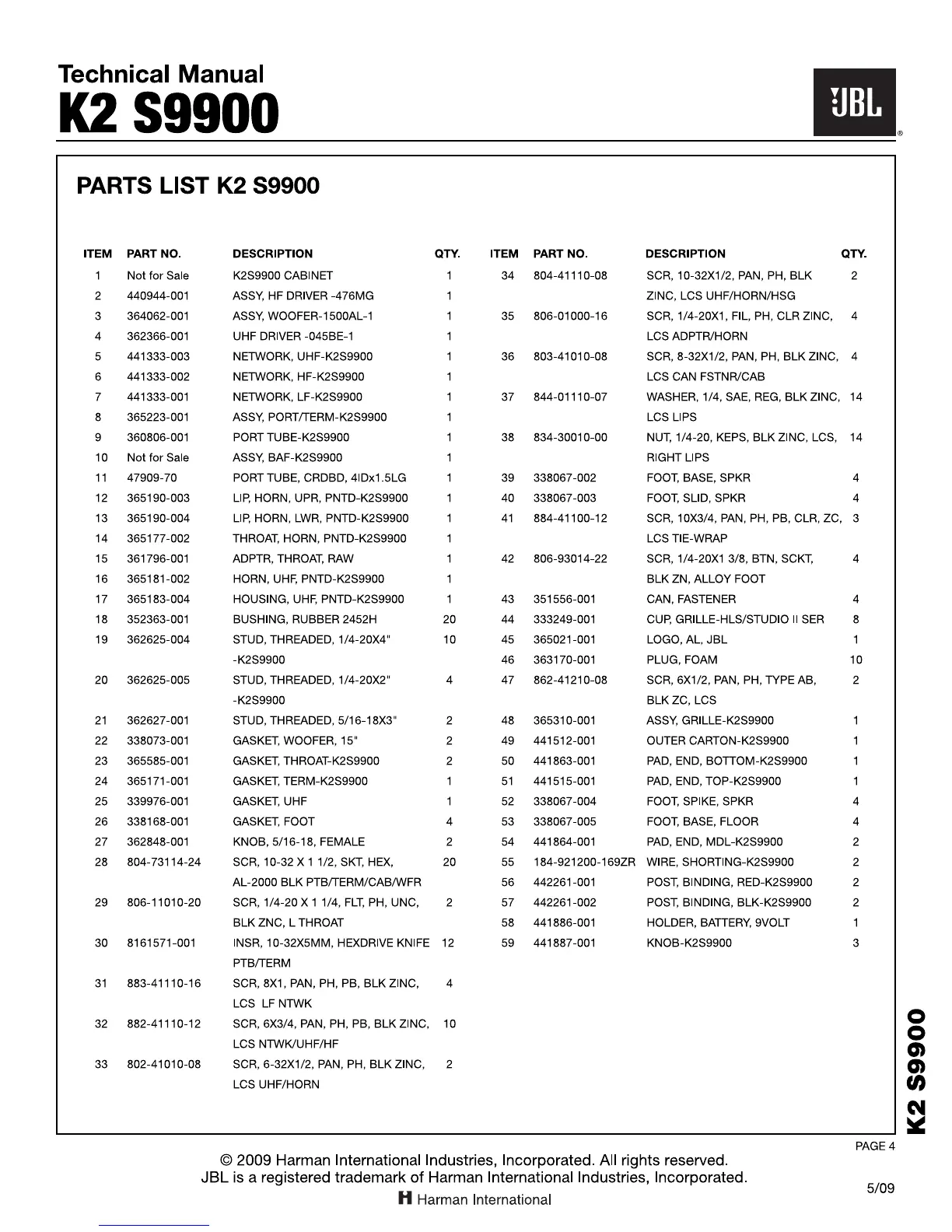 Technical Manual
K2 S9900

JBL

PARTS LIST K2 S9900

| ITEM | PART NO. | DESCRIPTION | QTY. |
|---|---|---|---|
| 1 | Not for Sale | K2S9900 CABINET | 1 |
| 2 | 440944-001 | ASSY, HF DRIVER -476MG | 1 |
| 3 | 364062-001 | ASSY, WOOFER-1500AL-1 | 1 |
| 4 | 362366-001 | UHF DRIVER -045BE-1 | 1 |
| 5 | 441333-003 | NETWORK, UHF-K2S9900 | 1 |
| 6 | 441333-002 | NETWORK, HF-K2S9900 | 1 |
| 7 | 441333-001 | NETWORK, LF-K2S9900 | 1 |
| 8 | 365223-001 | ASSY, PORT/TERM-K2S9900 | 1 |
| 9 | 360806-001 | PORT TUBE-K2S9900 | 1 |
| 10 | Not for Sale | ASSY, BAF-K2S9900 | 1 |
| 11 | 47909-70 | PORT TUBE, CRDBD, 4IDx1.5LG | 1 |
| 12 | 365190-003 | LIP, HORN, UPR, PNTD-K2S9900 | 1 |
| 13 | 365190-004 | LIP, HORN, LWR, PNTD-K2S9900 | 1 |
| 14 | 365177-002 | THROAT, HORN, PNTD-K2S9900 | 1 |
| 15 | 361796-001 | ADPTR, THROAT, RAW | 1 |
| 16 | 365181-002 | HORN, UHF, PNTD-K2S9900 | 1 |
| 17 | 365183-004 | HOUSING, UHF, PNTD-K2S9900 | 1 |
| 18 | 352363-001 | BUSHING, RUBBER 2452H | 20 |
| 19 | 362625-004 | STUD, THREADED, 1/4-20X4" -K2S9900 | 10 |
| 20 | 362625-005 | STUD, THREADED, 1/4-20X2" -K2S9900 | 4 |
| 21 | 362627-001 | STUD, THREADED, 5/16-18X3" | 2 |
| 22 | 338073-001 | GASKET, WOOFER, 15" | 2 |
| 23 | 365585-001 | GASKET, THROAT-K2S9900 | 2 |
| 24 | 365171-001 | GASKET, TERM-K2S9900 | 1 |
| 25 | 339976-001 | GASKET, UHF | 1 |
| 26 | 338168-001 | GASKET, FOOT | 4 |
| 27 | 362848-001 | KNOB, 5/16-18, FEMALE | 2 |
| 28 | 804-73114-24 | SCR, 10-32 X 1 1/2, SKT, HEX, AL-2000 BLK PTB/TERM/CAB/WFR | 20 |
| 29 | 806-11010-20 | SCR, 1/4-20 X 1 1/4, FLT, PH, UNC, BLK ZNC, L THROAT | 2 |
| 30 | 8161571-001 | INSR, 10-32X5MM, HEXDRIVE KNIFE PTB/TERM | 12 |
| 31 | 883-41110-16 | SCR, 8X1, PAN, PH, PB, BLK ZINC, LCS LF NTWK | 4 |
| 32 | 882-41110-12 | SCR, 6X3/4, PAN, PH, PB, BLK ZINC, LCS NTWK/UHF/HF | 10 |
| 33 | 802-41010-08 | SCR, 6-32X1/2, PAN, PH, BLK ZINC, LCS UHF/HORN | 2 |

| ITEM | PART NO. | DESCRIPTION | QTY. |
|---|---|---|---|
| 34 | 804-41110-08 | SCR, 10-32X1/2, PAN, PH, BLK ZINC, LCS UHF/HORN/HSG | 2 |
| 35 | 806-01000-16 | SCR, 1/4-20X1, FIL, PH, CLR ZINC, LCS ADPTR/HORN | 4 |
| 36 | 803-41010-08 | SCR, 8-32X1/2, PAN, PH, BLK ZINC, LCS CAN FSTNR/CAB | 4 |
| 37 | 844-01110-07 | WASHER, 1/4, SAE, REG, BLK ZINC, LCS LIPS | 14 |
| 38 | 834-30010-00 | NUT, 1/4-20, KEPS, BLK ZINC, LCS, RIGHT LIPS | 14 |
| 39 | 338067-002 | FOOT, BASE, SPKR | 4 |
| 40 | 338067-003 | FOOT, SLID, SPKR | 4 |
| 41 | 884-41100-12 | SCR, 10X3/4, PAN, PH, PB, CLR, ZC, LCS TIE-WRAP | 3 |
| 42 | 806-93014-22 | SCR, 1/4-20X1 3/8, BTN, SCKT, BLK ZN, ALLOY FOOT | 4 |
| 43 | 351556-001 | CAN, FASTENER | 4 |
| 44 | 333249-001 | CUP, GRILLE-HLS/STUDIO II SER | 8 |
| 45 | 365021-001 | LOGO, AL, JBL | 1 |
| 46 | 363170-001 | PLUG, FOAM | 10 |
| 47 | 862-41210-08 | SCR, 6X1/2, PAN, PH, TYPE AB, BLK ZC, LCS | 2 |
| 48 | 365310-001 | ASSY, GRILLE-K2S9900 | 1 |
| 49 | 441512-001 | OUTER CARTON-K2S9900 | 1 |
| 50 | 441863-001 | PAD, END, BOTTOM-K2S9900 | 1 |
| 51 | 441515-001 | PAD, END, TOP-K2S9900 | 1 |
| 52 | 338067-004 | FOOT, SPIKE, SPKR | 4 |
| 53 | 338067-005 | FOOT, BASE, FLOOR | 4 |
| 54 | 441864-001 | PAD, END, MDL-K2S9900 | 2 |
| 55 | 184-921200-169ZR | WIRE, SHORTING-K2S9900 | 2 |
| 56 | 442261-001 | POST, BINDING, RED-K2S9900 | 2 |
| 57 | 442261-002 | POST, BINDING, BLK-K2S9900 | 2 |
| 58 | 441886-001 | HOLDER, BATTERY, 9VOLT | 1 |
| 59 | 441887-001 | KNOB-K2S9900 | 3 |

K2 S9900

PAGE 4

© 2009 Harman International Industries, Incorporated. All rights reserved.
JBL is a registered trademark of Harman International Industries, Incorporated.

5/09

Harman International